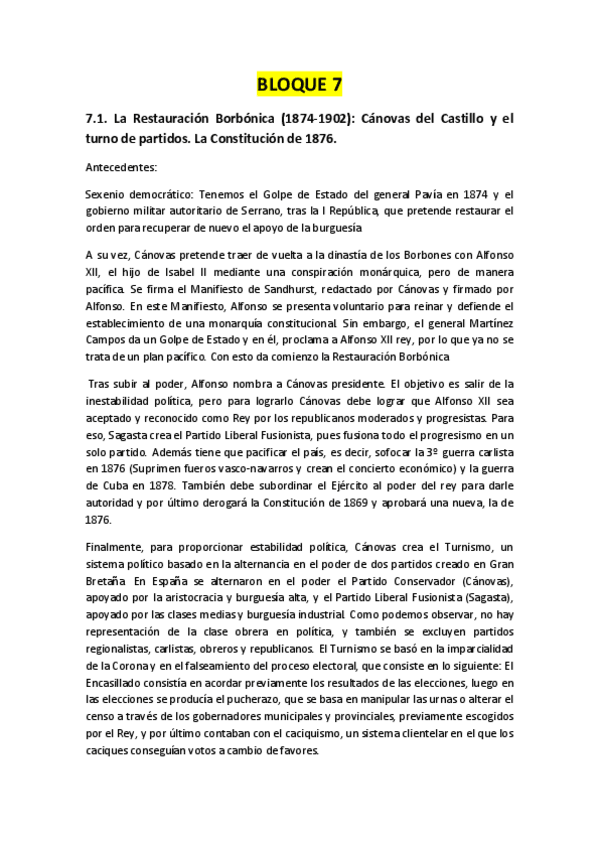 BLOQUE 7

7.1. La Restauración Borbónica (1874-1902): Cánovas del Castillo y el turno de partidos. La Constitución de 1876.

Antecedentes:

Sexenio democrático: Tenemos el Golpe de Estado del general Pavía en 1874 y el gobierno militar autoritario de Serrano, tras la I República, que pretende restaurar el orden para recuperar de nuevo el apoyo de la burguesía

A su vez, Cánovas pretende traer de vuelta a la dinastía de los Borbones con Alfonso XII, el hijo de Isabel II mediante una conspiración monárquica, pero de manera pacífica. Se firma el Manifiesto de Sandhurst, redactado por Cánovas y firmado por Alfonso. En este Manifiesto, Alfonso se presenta voluntario para reinar y defiende el establecimiento de una monarquía constitucional. Sin embargo, el general Martínez Campos da un Golpe de Estado y en él, proclama a Alfonso XII rey, por lo que ya no se trata de un plan pacífico. Con esto da comienzo la Restauración Borbónica

Tras subir al poder, Alfonso nombra a Cánovas presidente. El objetivo es salir de la inestabilidad política, pero para lograrlo Cánovas debe lograr que Alfonso XII sea aceptado y reconocido como Rey por los republicanos moderados y progresistas. Para eso, Sagasta crea el Partido Liberal Fusionista, pues fusiona todo el progresismo en un solo partido. Además tiene que pacificar el país, es decir, sofocar la 3º guerra carlista en 1876 (Suprimen fueros vasco-navarros y crean el concierto económico) y la guerra de Cuba en 1878. También debe subordinar el Ejército al poder del rey para darle autoridad y por último derogará la Constitución de 1869 y aprobará una nueva, la de 1876.

Finalmente, para proporcionar estabilidad política, Cánovas crea el Turnismo, un sistema político basado en la alternancia en el poder de dos partidos creado en Gran Bretaña. En España se alternaron en el poder el Partido Conservador (Cánovas), apoyado por la aristocracia y burguesía alta, y el Partido Liberal Fusionista (Sagasta), apoyado por las clases medias y burguesía industrial. Como podemos observar, no hay representación de la clase obrera en política, y también se excluyen partidos regionalistas, carlistas, obreros y republicanos. El Turnismo se basó en la imparcialidad de la Corona y en el falseamiento del proceso electoral, que consiste en lo siguiente: El Encasillado consistía en acordar previamente los resultados de las elecciones, luego en las elecciones se producía el pucherazo, que se basa en manipular las urnas o alterar el censo a través de los gobernadores municipales y provinciales, previamente escogidos por el Rey, y por último contaban con el caciquismo, un sistema clientelar en el que los caciques conseguían votos a cambio de favores.